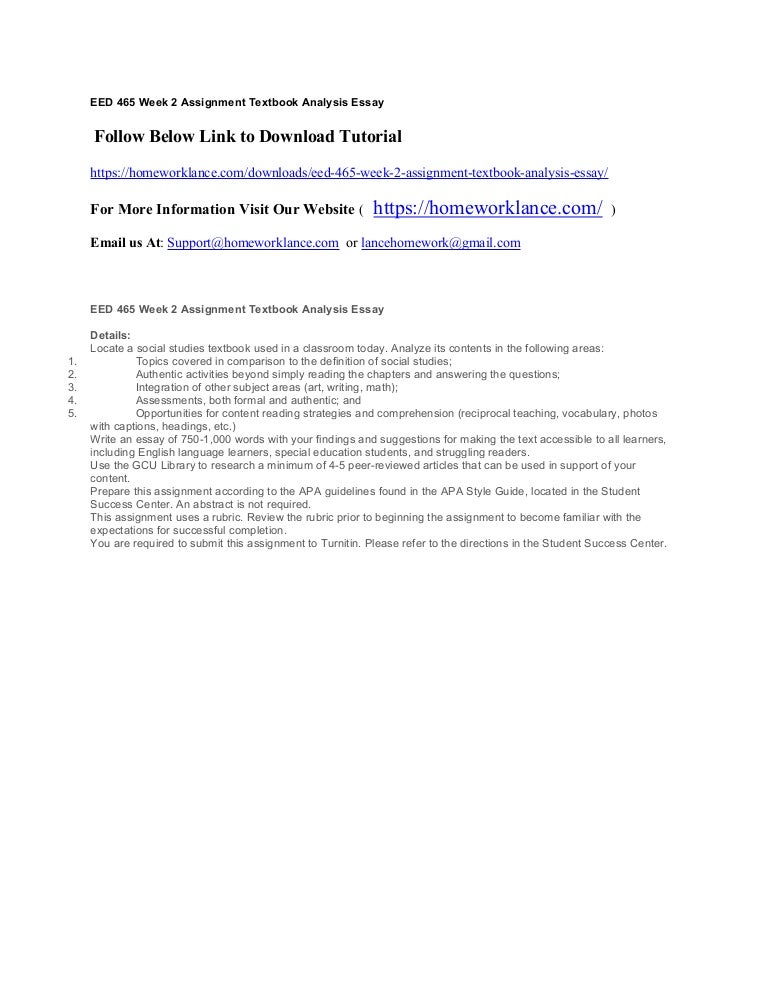 EED 465 Week 2 Assignment Textbook Analysis Essay

Follow Below Link to Download Tutorial

https://homeworklance.com/downloads/eed-465-week-2-assignment-textbook-analysis-essay/

For More Information Visit Our Website ( https://homeworklance.com/ )

Email us At: Support@homeworklance.com or lancehomework@gmail.com

EED 465 Week 2 Assignment Textbook Analysis Essay

Details:
Locate a social studies textbook used in a classroom today. Analyze its contents in the following areas:
1. Topics covered in comparison to the definition of social studies;
2. Authentic activities beyond simply reading the chapters and answering the questions;
3. Integration of other subject areas (art, writing, math);
4. Assessments, both formal and authentic; and
5. Opportunities for content reading strategies and comprehension (reciprocal teaching, vocabulary, photos with captions, headings, etc.)
Write an essay of 750-1,000 words with your findings and suggestions for making the text accessible to all learners, including English language learners, special education students, and struggling readers.
Use the GCU Library to research a minimum of 4-5 peer-reviewed articles that can be used in support of your content.
Prepare this assignment according to the APA guidelines found in the APA Style Guide, located in the Student Success Center. An abstract is not required.
This assignment uses a rubric. Review the rubric prior to beginning the assignment to become familiar with the expectations for successful completion.
You are required to submit this assignment to Turnitin. Please refer to the directions in the Student Success Center.